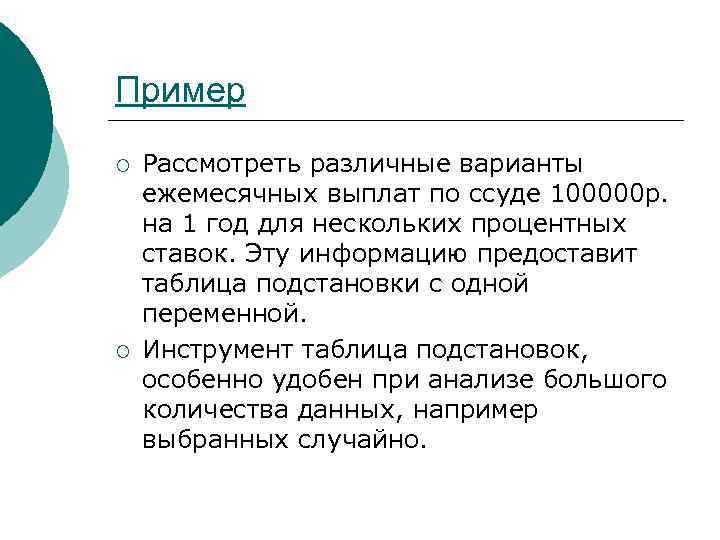 Пример

○ Рассмотреть различные варианты ежемесячных выплат по ссуде 100000р. на 1 год для нескольких процентных ставок. Эту информацию предоставит таблица подстановки с одной переменной.

○ Инструмент таблица подстановок, особенно удобен при анализе большого количества данных, например выбранных случайно.